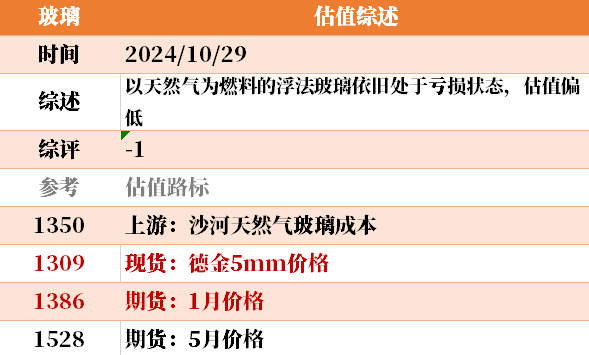 | 玻璃 | 估值综述 |
|---|---|
| 时间 | 2024/10/29 |
| 综述 | 以天然气为燃料的浮法玻璃依旧处于亏损状态，估值偏低 |
| 综评 | -1 |
| 参考 | 估值路标 |
| 1350 | 上游：沙河天然气玻璃成本 |
| 1309 | 现货：德金5mm价格 |
| 1386 | 期货：1月价格 |
| 1528 | 期货：5月价格 |